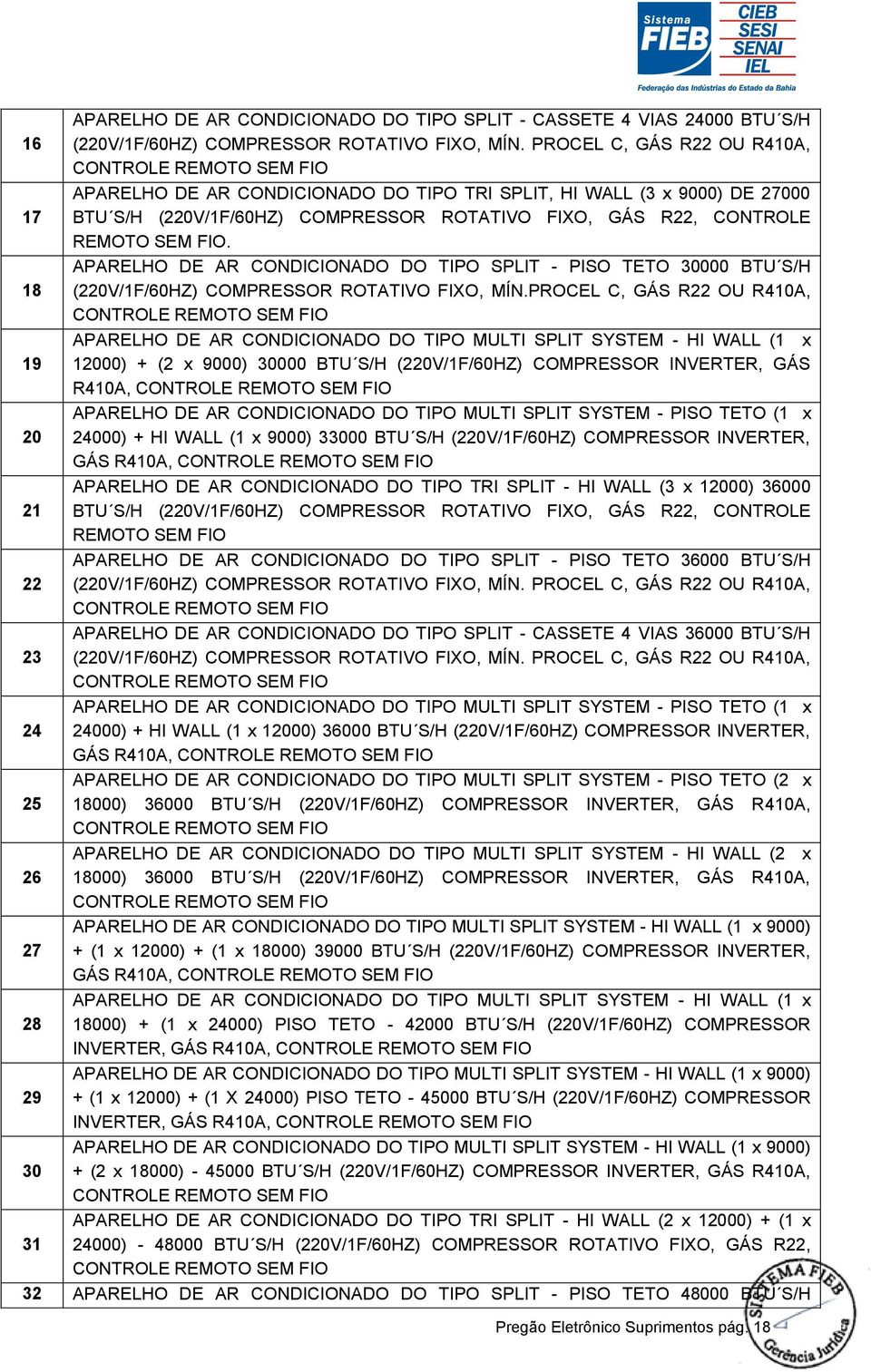 Sistema FIEB CIEB SESI SENAI IEL
Federação das Indústrias do Estado da Bahia

| | |
|---|---|
| 16 | APARELHO DE AR CONDICIONADO DO TIPO SPLIT - CASSETE 4 VIAS 24000 BTU´S/H (220V/1F/60HZ) COMPRESSOR ROTATIVO FIXO, MÍN. PROCEL C, GÁS R22 OU R410A, CONTROLE REMOTO SEM FIO |
| 17 | APARELHO DE AR CONDICIONADO DO TIPO TRI SPLIT, HI WALL (3 x 9000) DE 27000 BTU´S/H (220V/1F/60HZ) COMPRESSOR ROTATIVO FIXO, GÁS R22, CONTROLE REMOTO SEM FIO. |
| 18 | APARELHO DE AR CONDICIONADO DO TIPO SPLIT - PISO TETO 30000 BTU´S/H (220V/1F/60HZ) COMPRESSOR ROTATIVO FIXO, MÍN.PROCEL C, GÁS R22 OU R410A, CONTROLE REMOTO SEM FIO |
| 19 | APARELHO DE AR CONDICIONADO DO TIPO MULTI SPLIT SYSTEM - HI WALL (1 x 12000) + (2 x 9000) 30000 BTU´S/H (220V/1F/60HZ) COMPRESSOR INVERTER, GÁS R410A, CONTROLE REMOTO SEM FIO |
| 20 | APARELHO DE AR CONDICIONADO DO TIPO MULTI SPLIT SYSTEM - PISO TETO (1 x 24000) + HI WALL (1 x 9000) 33000 BTU´S/H (220V/1F/60HZ) COMPRESSOR INVERTER, GÁS R410A, CONTROLE REMOTO SEM FIO |
| 21 | APARELHO DE AR CONDICIONADO DO TIPO TRI SPLIT - HI WALL (3 x 12000) 36000 BTU´S/H (220V/1F/60HZ) COMPRESSOR ROTATIVO FIXO, GÁS R22, CONTROLE REMOTO SEM FIO |
| 22 | APARELHO DE AR CONDICIONADO DO TIPO SPLIT - PISO TETO 36000 BTU´S/H (220V/1F/60HZ) COMPRESSOR ROTATIVO FIXO, MÍN. PROCEL C, GÁS R22 OU R410A, CONTROLE REMOTO SEM FIO |
| 23 | APARELHO DE AR CONDICIONADO DO TIPO SPLIT - CASSETE 4 VIAS 36000 BTU´S/H (220V/1F/60HZ) COMPRESSOR ROTATIVO FIXO, MÍN. PROCEL C, GÁS R22 OU R410A, CONTROLE REMOTO SEM FIO |
| 24 | APARELHO DE AR CONDICIONADO DO TIPO MULTI SPLIT SYSTEM - PISO TETO (1 x 24000) + HI WALL (1 x 12000) 36000 BTU´S/H (220V/1F/60HZ) COMPRESSOR INVERTER, GÁS R410A, CONTROLE REMOTO SEM FIO |
| 25 | APARELHO DE AR CONDICIONADO DO TIPO MULTI SPLIT SYSTEM - PISO TETO (2 x 18000) 36000 BTU´S/H (220V/1F/60HZ) COMPRESSOR INVERTER, GÁS R410A, CONTROLE REMOTO SEM FIO |
| 26 | APARELHO DE AR CONDICIONADO DO TIPO MULTI SPLIT SYSTEM - HI WALL (2 x 18000) 36000 BTU´S/H (220V/1F/60HZ) COMPRESSOR INVERTER, GÁS R410A, CONTROLE REMOTO SEM FIO |
| 27 | APARELHO DE AR CONDICIONADO DO TIPO MULTI SPLIT SYSTEM - HI WALL (1 x 9000) + (1 x 12000) + (1 x 18000) 39000 BTU´S/H (220V/1F/60HZ) COMPRESSOR INVERTER, GÁS R410A, CONTROLE REMOTO SEM FIO |
| 28 | APARELHO DE AR CONDICIONADO DO TIPO MULTI SPLIT SYSTEM - HI WALL (1 x 18000) + (1 x 24000) PISO TETO - 42000 BTU´S/H (220V/1F/60HZ) COMPRESSOR INVERTER, GÁS R410A, CONTROLE REMOTO SEM FIO |
| 29 | APARELHO DE AR CONDICIONADO DO TIPO MULTI SPLIT SYSTEM - HI WALL (1 x 9000) + (1 x 12000) + (1 X 24000) PISO TETO - 45000 BTU´S/H (220V/1F/60HZ) COMPRESSOR INVERTER, GÁS R410A, CONTROLE REMOTO SEM FIO |
| 30 | APARELHO DE AR CONDICIONADO DO TIPO MULTI SPLIT SYSTEM - HI WALL (1 x 9000) + (2 x 18000) - 45000 BTU´S/H (220V/1F/60HZ) COMPRESSOR INVERTER, GÁS R410A, CONTROLE REMOTO SEM FIO |
| 31 | APARELHO DE AR CONDICIONADO DO TIPO TRI SPLIT - HI WALL (2 x 12000) + (1 x 24000) - 48000 BTU´S/H (220V/1F/60HZ) COMPRESSOR ROTATIVO FIXO, GÁS R22, CONTROLE REMOTO SEM FIO |
| 32 | APARELHO DE AR CONDICIONADO DO TIPO SPLIT - PISO TETO 48000 BTU´S/H |

Pregão Eletrônico Suprimentos pág. 18

SISTEMA FIEB Gerência Jurídica